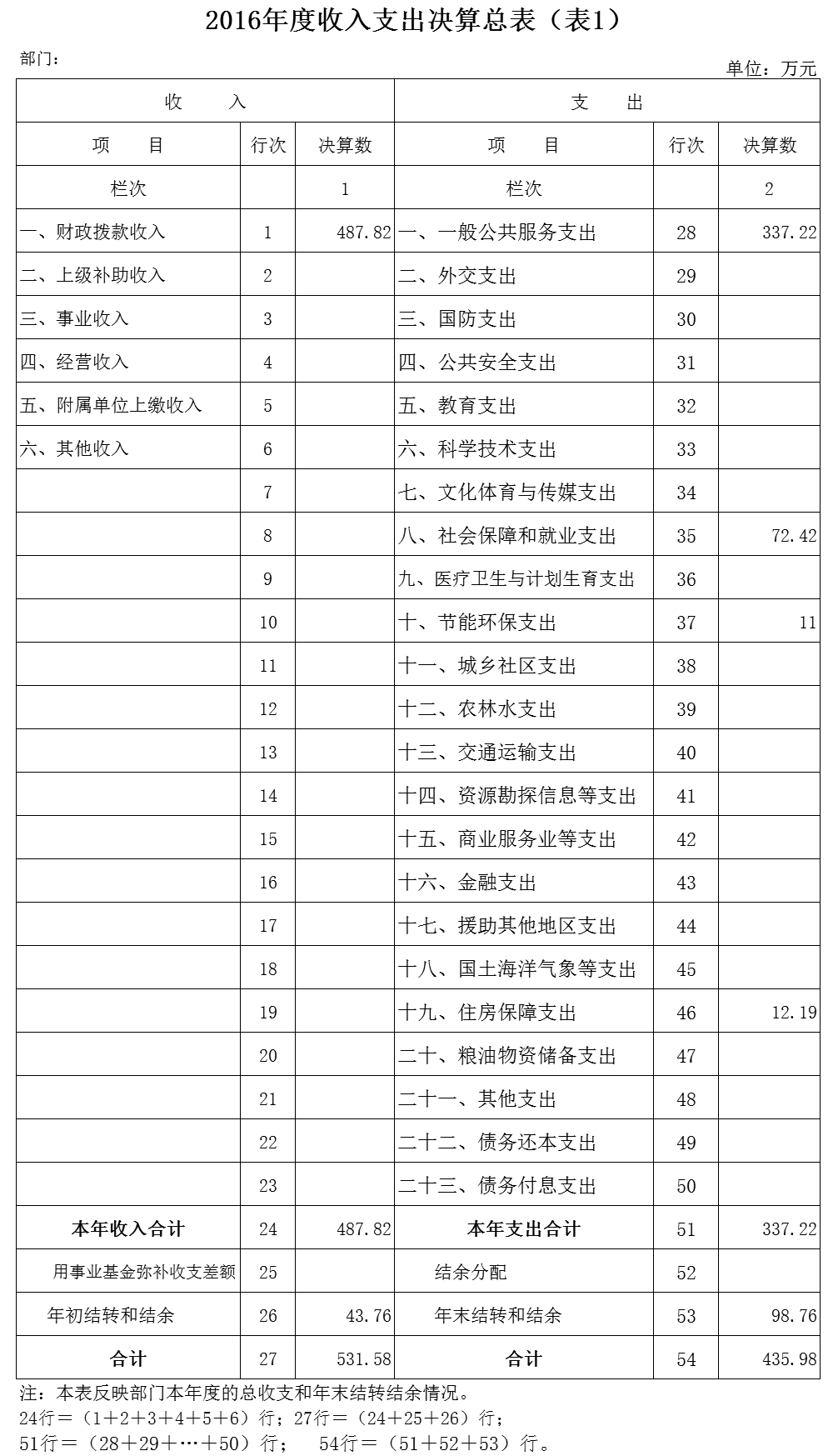 2016年度收入支出决算总表（表1）

部门：

单位：万元

| 收　　入 | | | 支　出 | | |
|---|---|---|---|---|---|
| 项　　目 | 行次 | 决算数 | 项　　目 | 行次 | 决算数 |
| 栏次 | | 1 | 栏次 | | 2 |
| 一、财政拨款收入 | 1 | 487.82 | 一、一般公共服务支出 | 28 | 337.22 |
| 二、上级补助收入 | 2 | | 二、外交支出 | 29 | |
| 三、事业收入 | 3 | | 三、国防支出 | 30 | |
| 四、经营收入 | 4 | | 四、公共安全支出 | 31 | |
| 五、附属单位上缴收入 | 5 | | 五、教育支出 | 32 | |
| 六、其他收入 | 6 | | 六、科学技术支出 | 33 | |
| | 7 | | 七、文化体育与传媒支出 | 34 | |
| | 8 | | 八、社会保障和就业支出 | 35 | 72.42 |
| | 9 | | 九、医疗卫生与计划生育支出 | 36 | |
| | 10 | | 十、节能环保支出 | 37 | 11 |
| | 11 | | 十一、城乡社区支出 | 38 | |
| | 12 | | 十二、农林水支出 | 39 | |
| | 13 | | 十三、交通运输支出 | 40 | |
| | 14 | | 十四、资源勘探信息等支出 | 41 | |
| | 15 | | 十五、商业服务业等支出 | 42 | |
| | 16 | | 十六、金融支出 | 43 | |
| | 17 | | 十七、援助其他地区支出 | 44 | |
| | 18 | | 十八、国土海洋气象等支出 | 45 | |
| | 19 | | 十九、住房保障支出 | 46 | 12.19 |
| | 20 | | 二十、粮油物资储备支出 | 47 | |
| | 21 | | 二十一、其他支出 | 48 | |
| | 22 | | 二十二、债务还本支出 | 49 | |
| | 23 | | 二十三、债务付息支出 | 50 | |
| 本年收入合计 | 24 | 487.82 | 本年支出合计 | 51 | 337.22 |
| 用事业基金弥补收支差额 | 25 | | 结余分配 | 52 | |
| 年初结转和结余 | 26 | 43.76 | 年末结转和结余 | 53 | 98.76 |
| 合计 | 27 | 531.58 | 合计 | 54 | 435.98 |

注：本表反映部门本年度的总收支和年末结转结余情况。
24行＝（1＋2＋3＋4＋5＋6）行；27行＝（24＋25＋26）行；
51行＝（28＋29＋…＋50）行；　54行＝（51＋52＋53）行。